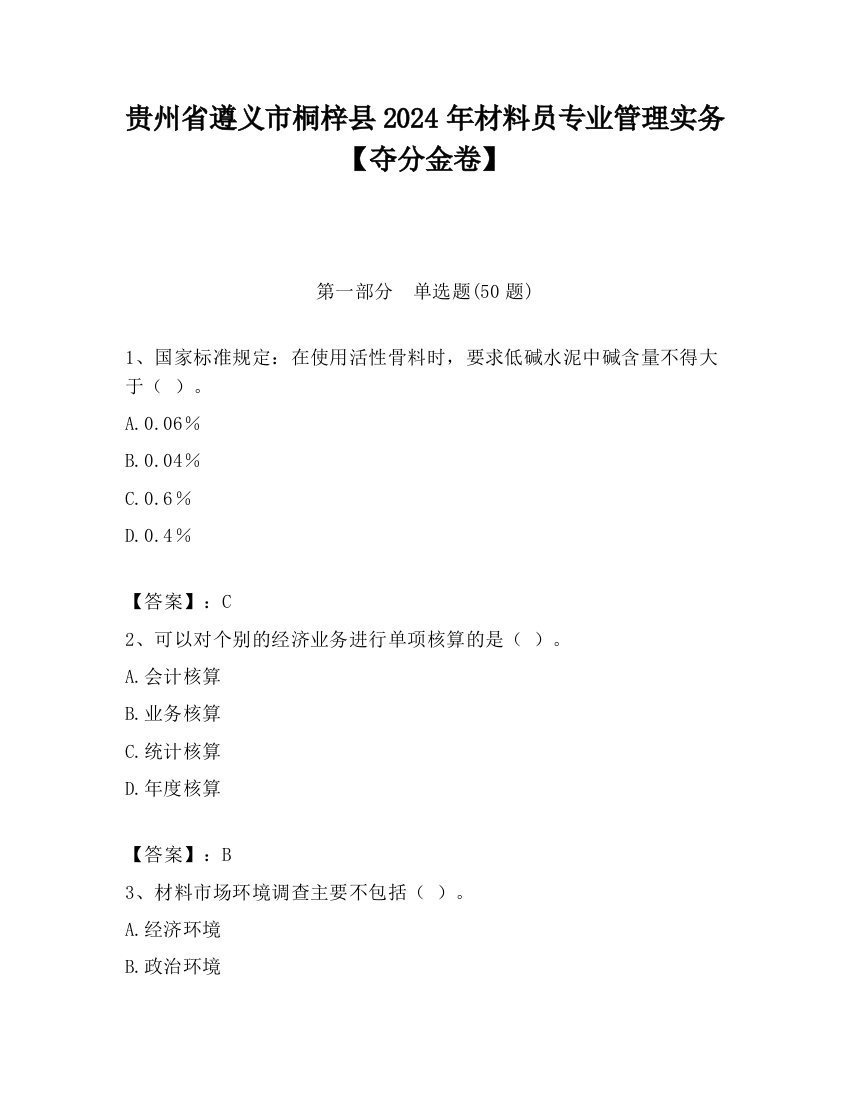 贵州省遵义市桐梓县2024年材料员专业管理实务【夺分金卷】

第一部分 单选题(50题)

1、国家标准规定：在使用活性骨料时，要求低碱水泥中碱含量不得大于（ ）。

A.0.06％

B.0.04％

C.0.6％

D.0.4％

【答案】：C

2、可以对个别的经济业务进行单项核算的是（ ）。

A.会计核算

B.业务核算

C.统计核算

D.年度核算

【答案】：B

3、材料市场环境调查主要不包括（ ）。

A.经济环境

B.政治环境